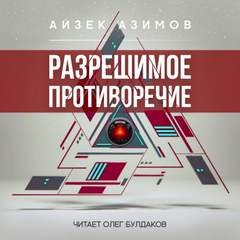 АЙЗЕК АЗИМОВ

РАЗРЕШИМОЕ ПРОТИВОРЕЧИЕ

ЧИТАЕТ ОЛЕГ БУЛДАКОВ